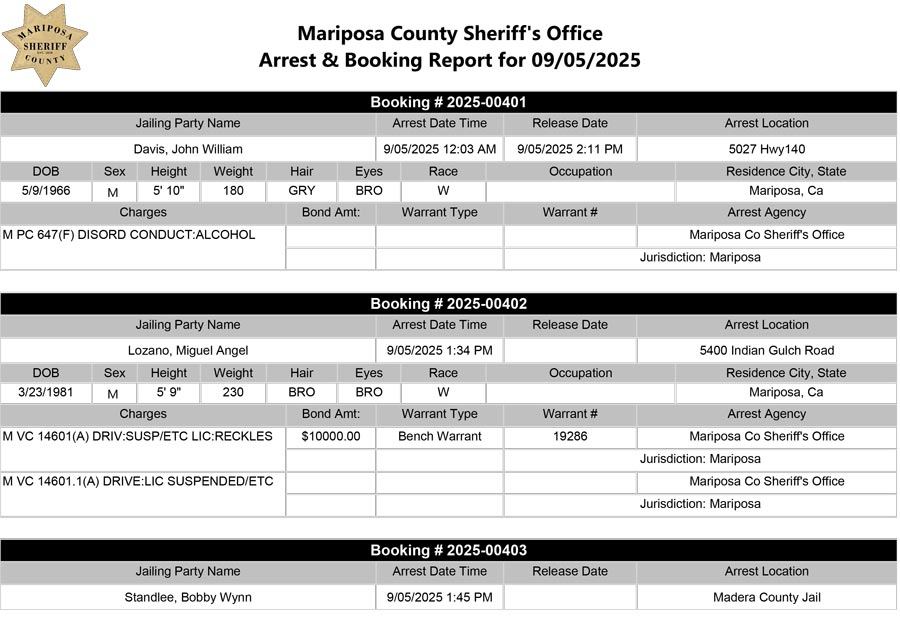 MARIPOSA SHERIFF COUNTY

Mariposa County Sheriff's Office
Arrest & Booking Report for 09/05/2025

Booking # 2025-00401

| Jailing Party Name | Arrest Date Time | Release Date | Arrest Location |
|---|---|---|---|
| Davis, John William | 9/05/2025 12:03 AM | 9/05/2025 2:11 PM | 5027 Hwy140 |

| DOB | Sex | Height | Weight | Hair | Eyes | Race | Occupation | Residence City, State |
|---|---|---|---|---|---|---|---|---|
| 5/9/1966 | M | 5' 10" | 180 | GRY | BRO | W | | Mariposa, Ca |

| Charges | Bond Amt: | Warrant Type | Warrant # | Arrest Agency |
|---|---|---|---|---|
| M PC 647(F) DISORD CONDUCT:ALCOHOL | | | | Mariposa Co Sheriff's Office |
| | | | | Jurisdiction: Mariposa |

Booking # 2025-00402

| Jailing Party Name | Arrest Date Time | Release Date | Arrest Location |
|---|---|---|---|
| Lozano, Miguel Angel | 9/05/2025 1:34 PM | | 5400 Indian Gulch Road |

| DOB | Sex | Height | Weight | Hair | Eyes | Race | Occupation | Residence City, State |
|---|---|---|---|---|---|---|---|---|
| 3/23/1981 | M | 5' 9" | 230 | BRO | BRO | W | | Mariposa, Ca |

| Charges | Bond Amt: | Warrant Type | Warrant # | Arrest Agency |
|---|---|---|---|---|
| M VC 14601(A) DRIV:SUSP/ETC LIC:RECKLES | $10000.00 | Bench Warrant | 19286 | Mariposa Co Sheriff's Office |
| | | | | Jurisdiction: Mariposa |
| M VC 14601.1(A) DRIVE:LIC SUSPENDED/ETC | | | | Mariposa Co Sheriff's Office |
| | | | | Jurisdiction: Mariposa |

Booking # 2025-00403

| Jailing Party Name | Arrest Date Time | Release Date | Arrest Location |
|---|---|---|---|
| Standlee, Bobby Wynn | 9/05/2025 1:45 PM | | Madera County Jail |